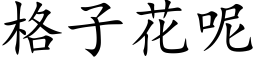 格子花呢